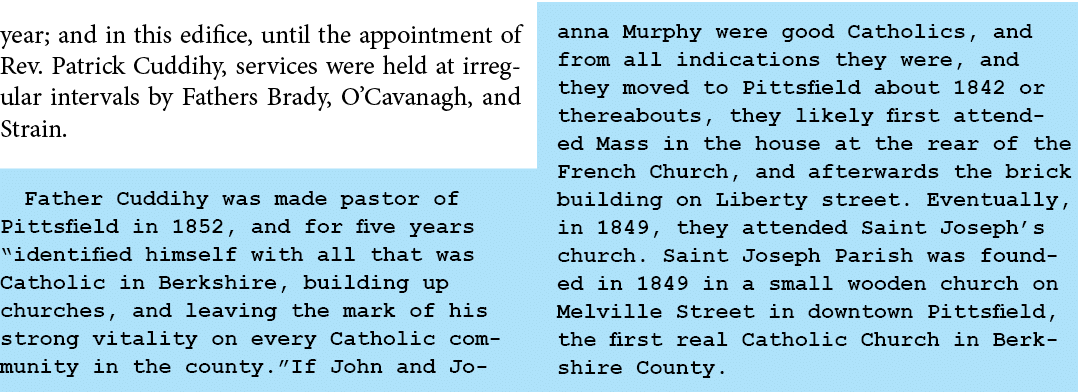 year; and in this edifice, until the appointment of Rev. Patrick Cuddihy, services were held at irregular intervals by Fathers Brady, O'Cavanagh, and Strain.

Father Cuddihy was made pastor of Pittsfield in 1852, and for five years "identified himself with all that was Catholic in Berkshire, building up churches, and leaving the mark of his strong vitality on every Catholic community in the county."If John and Joanna Murphy were good Catholics, and from all indications they were, and they moved to Pittsfield about 1842 or thereabouts, they likely first attended Mass in the house at the rear of the French Church, and afterwards the brick building on Liberty street. Eventually, in 1849, they attended Saint Joseph's church. Saint Joseph Parish was founded in 1849 in a small wooden church on Melville Street in downtown Pittsfield, the first real Catholic Church in Berkshire County.